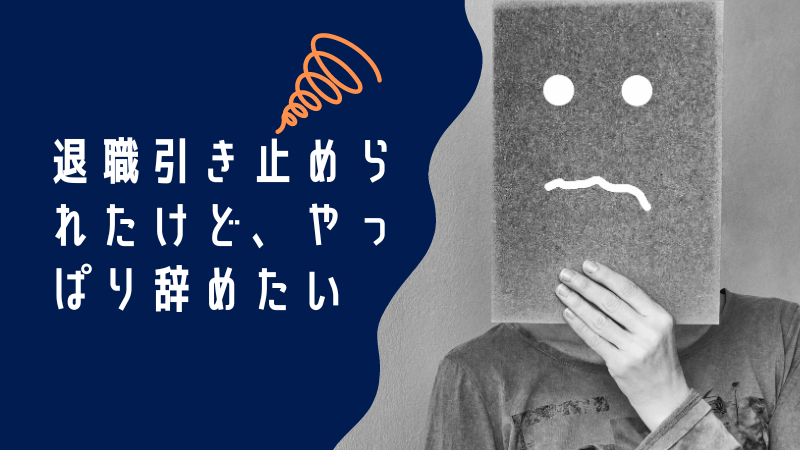 退職引き止められたけど、やっぱり辞めたい